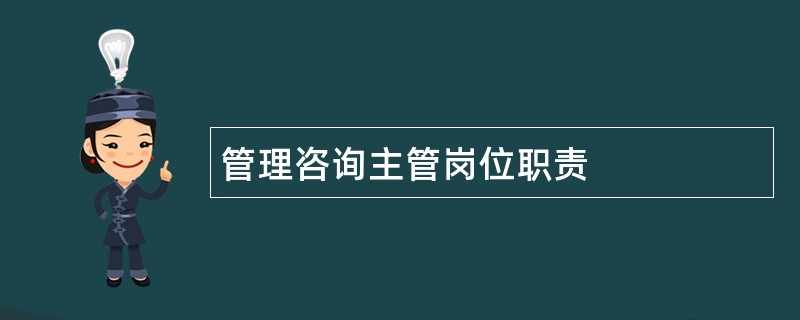 管理咨询主管岗位职责